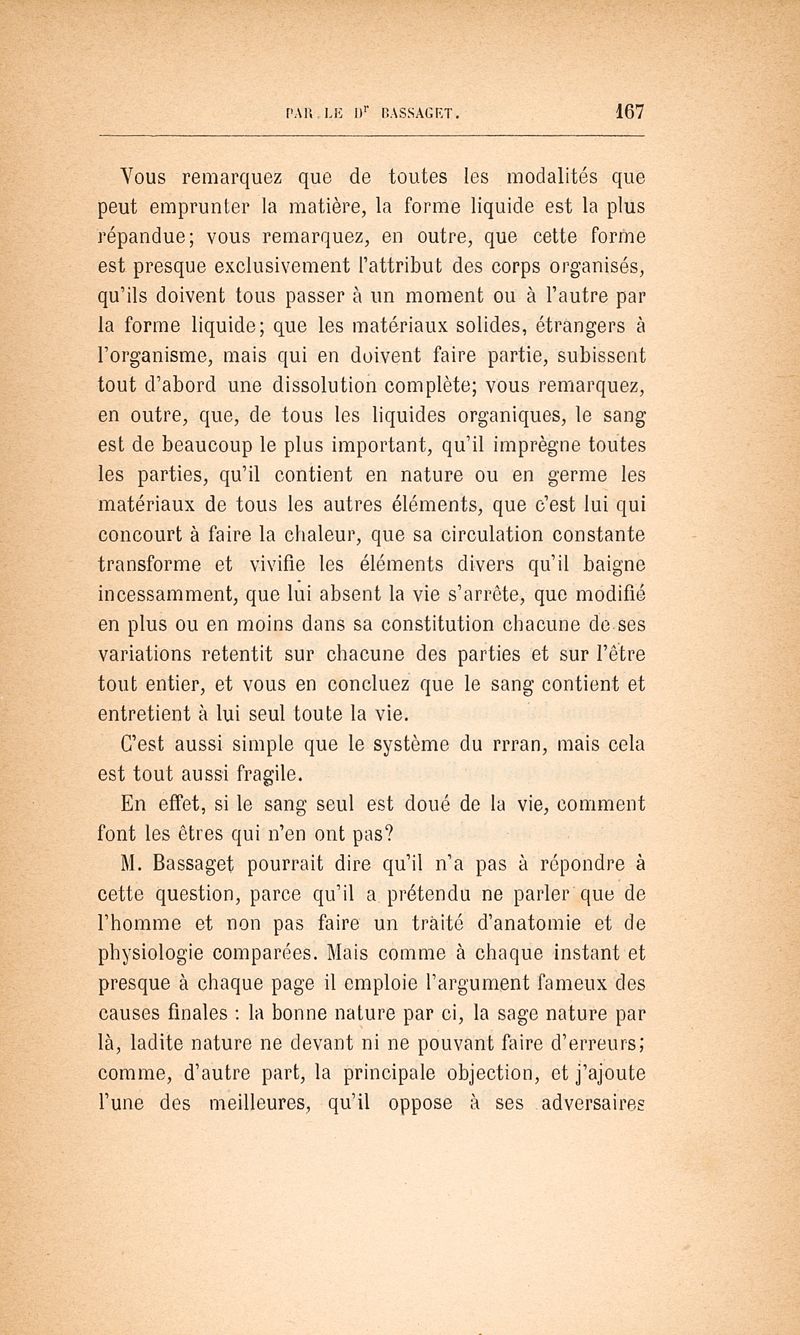 PAR LE Dʳ BASSAGET. 167

Vous remarquez que de toutes les modalités que peut emprunter la matière, la forme liquide est la plus répandue; vous remarquez, en outre, que cette forme est presque exclusivement l'attribut des corps organisés, qu'ils doivent tous passer à un moment ou à l'autre par la forme liquide; que les matériaux solides, étrangers à l'organisme, mais qui en doivent faire partie, subissent tout d'abord une dissolution complète; vous remarquez, en outre, que, de tous les liquides organiques, le sang est de beaucoup le plus important, qu'il imprègne toutes les parties, qu'il contient en nature ou en germe les matériaux de tous les autres éléments, que c'est lui qui concourt à faire la chaleur, que sa circulation constante transforme et vivifie les éléments divers qu'il baigne incessamment, que lui absent la vie s'arrête, que modifié en plus ou en moins dans sa constitution chacune de ses variations retentit sur chacune des parties et sur l'être tout entier, et vous en concluez que le sang contient et entretient à lui seul toute la vie.

C'est aussi simple que le système du rrran, mais cela est tout aussi fragile.

En effet, si le sang seul est doué de la vie, comment font les êtres qui n'en ont pas?

M. Bassaget pourrait dire qu'il n'a pas à répondre à cette question, parce qu'il a prétendu ne parler que de l'homme et non pas faire un traité d'anatomie et de physiologie comparées. Mais comme à chaque instant et presque à chaque page il emploie l'argument fameux des causes finales : la bonne nature par ci, la sage nature par là, ladite nature ne devant ni ne pouvant faire d'erreurs; comme, d'autre part, la principale objection, et j'ajoute l'une des meilleures, qu'il oppose à ses adversaires